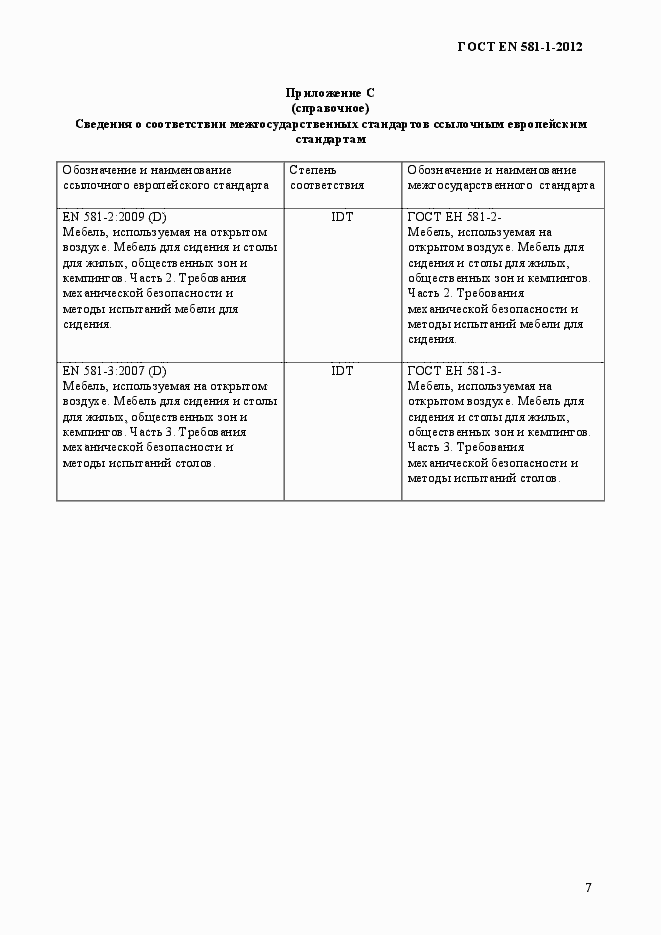 ГОСТ EN 581-1-2012

Приложение С
(справочное)
Сведения о соответствии межгосударственных стандартов ссылочным европейским стандартам

| Обозначение и наименование ссылочного европейского стандарта | Степень соответствия | Обозначение и наименование межгосударственного стандарта |
|---|---|---|
| EN 581-2:2009 (D) Мебель, используемая на открытом воздухе. Мебель для сидения и столы для жилых, общественных зон и кемпингов. Часть 2. Требования механической безопасности и методы испытаний мебели для сидения. | IDT | ГОСТ ЕН 581-2- Мебель, используемая на открытом воздухе. Мебель для сидения и столы для жилых, общественных зон и кемпингов. Часть 2. Требования механической безопасности и методы испытаний мебели для сидения. |
| EN 581-3:2007 (D) Мебель, используемая на открытом воздухе. Мебель для сидения и столы для жилых, общественных зон и кемпингов. Часть 3. Требования механической безопасности и методы испытаний столов. | IDT | ГОСТ ЕН 581-3- Мебель, используемая на открытом воздухе. Мебель для сидения и столы для жилых, общественных зон и кемпингов. Часть 3. Требования механической безопасности и методы испытаний столов. |

7